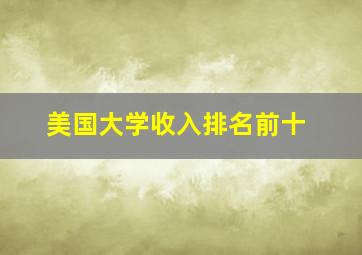 美国大学收入排名前十